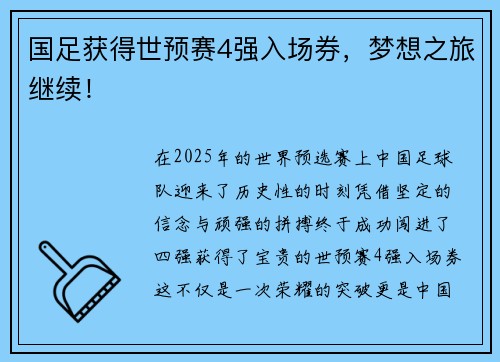 国足获得世预赛4强入场券，梦想之旅继续！

在2025年的世界预选赛上中国足球队迎来了历史性的时刻凭借坚定的信念与顽强的拼搏终于成功闯进了四强获得了宝贵的世预赛4强入场券这不仅是一次荣耀的突破更是中国